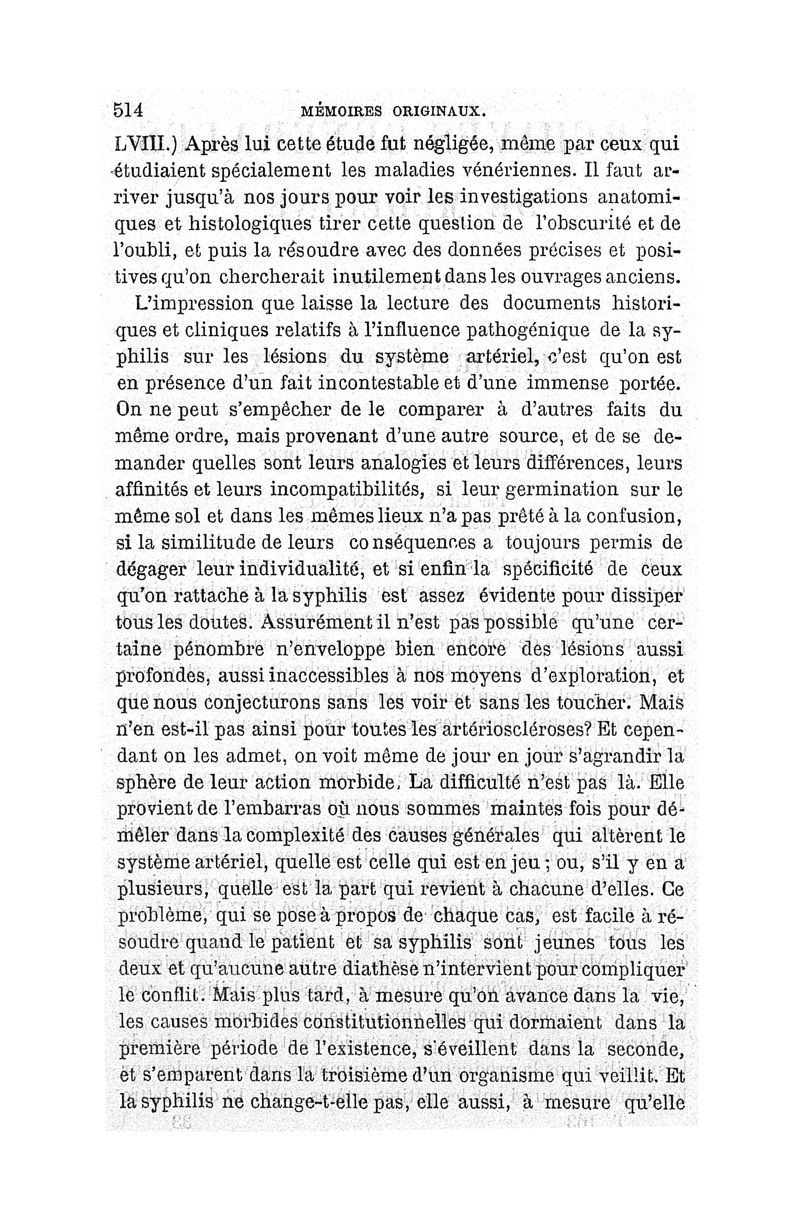 514 MÉMOIRES ORIGINAUX.

LVIII.) Après lui cette étude fut négligée, même par ceux qui étudiaient spécialement les maladies vénériennes. Il faut arriver jusqu'à nos jours pour voir les investigations anatomiques et histologiques tirer cette question de l'obscurité et de l'oubli, et puis la résoudre avec des données précises et positives qu'on chercherait inutilement dans les ouvrages anciens.

L'impression que laisse la lecture des documents historiques et cliniques relatifs à l'influence pathogénique de la syphilis sur les lésions du système artériel, c'est qu'on est en présence d'un fait incontestable et d'une immense portée. On ne peut s'empêcher de le comparer à d'autres faits du même ordre, mais provenant d'une autre source, et de se demander quelles sont leurs analogies et leurs différences, leurs affinités et leurs incompatibilités, si leur germination sur le même sol et dans les mêmes lieux n'a pas prêté à la confusion, si la similitude de leurs conséquences a toujours permis de dégager leur individualité, et si enfin la spécificité de ceux qu'on rattache à la syphilis est assez évidente pour dissiper tous les doutes. Assurément il n'est pas possible qu'une certaine pénombre n'enveloppe bien encore des lésions aussi profondes, aussi inaccessibles à nos moyens d'exploration, et que nous conjecturons sans les voir et sans les toucher. Mais n'en est-il pas ainsi pour toutes les artérioscléroses? Et cependant on les admet, on voit même de jour en jour s'agrandir la sphère de leur action morbide. La difficulté n'est pas là. Elle provient de l'embarras où nous sommes maintes fois pour démêler dans la complexité des causes générales qui altèrent le système artériel, quelle est celle qui est en jeu ; ou, s'il y en a plusieurs, quelle est la part qui revient à chacune d'elles. Ce problème, qui se pose à propos de chaque cas, est facile à résoudre quand le patient et sa syphilis sont jeunes tous les deux et qu'aucune autre diathèse n'intervient pour compliquer le conflit. Mais plus tard, à mesure qu'on avance dans la vie, les causes morbides constitutionnelles qui dormaient dans la première période de l'existence, s'éveillent dans la seconde, et s'emparent dans la troisième d'un organisme qui veillit. Et la syphilis ne change-t-elle pas, elle aussi, à mesure qu'elle